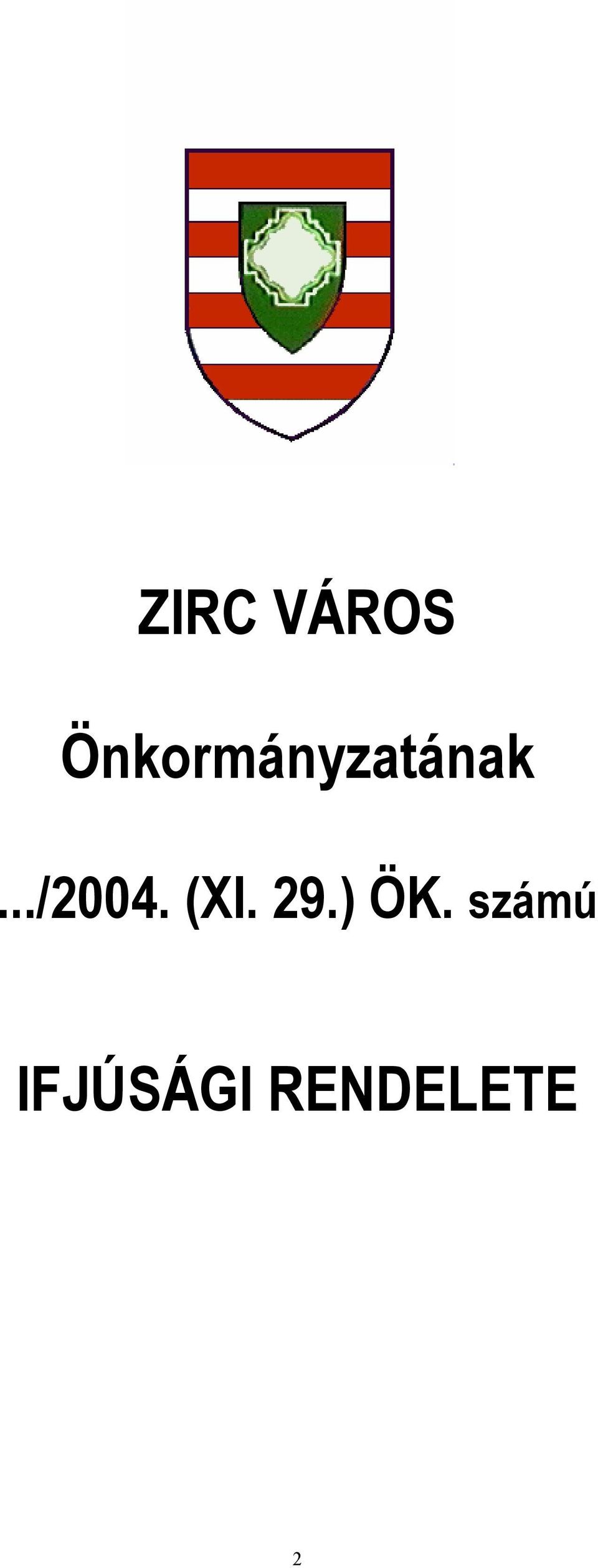 ZIRC VÁROS

Önkormányzatának

.../2004. (XI. 29.) ÖK. számú

IFJÚSÁGI RENDELETE

2